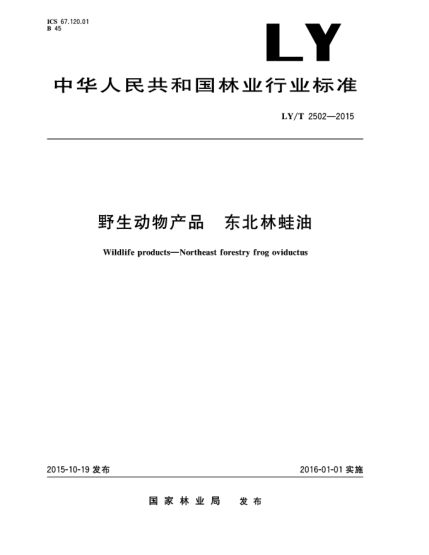 ICS 67.120.01
B 45

LY

中华人民共和国林业行业标准

LY/T 2502—2015

野生动物产品　东北林蛙油

Wildlife products—Northeast forestry frog oviductus

2015-10-19 发布

2016-01-01 实施

国家林业局　发布